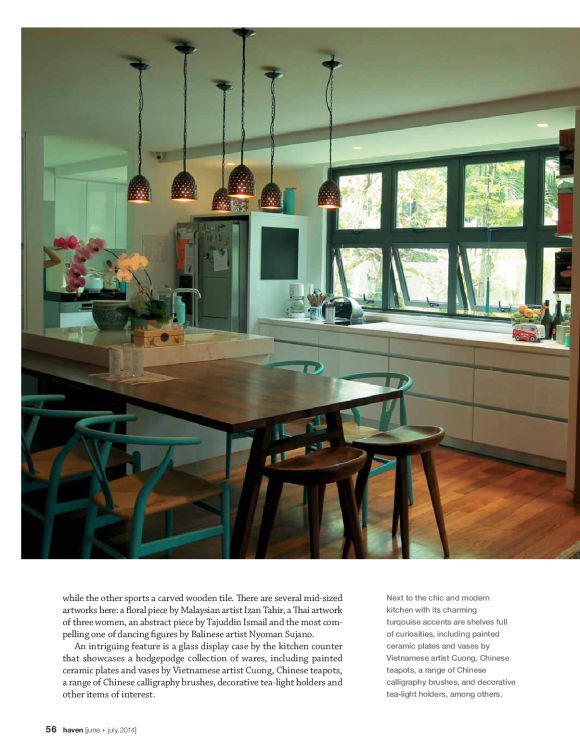 while the other sports a carved wooden tile. There are several mid-sized artworks here: a floral piece by Malaysian artist Izan Tahir, a Thai artwork of three women, an abstract piece by Tajuddin Ismail and the most compelling one of dancing figures by Balinese artist Nyoman Sujano.

An intriguing feature is a glass display case by the kitchen counter that showcases a hodgepodge collection of wares, including painted ceramic plates and vases by Vietnamese artist Cuong, Chinese teapots, a range of Chinese calligraphy brushes, decorative tea-light holders and other items of interest.

Next to the chic and modern kitchen with its charming turquoise accents are shelves full of curiosities, including painted ceramic plates and vases by Vietnamese artist Cuong, Chinese teapots, a range of Chinese calligraphy brushes, and decorative tea-light holders, among others.

56 haven [june + july 2014]